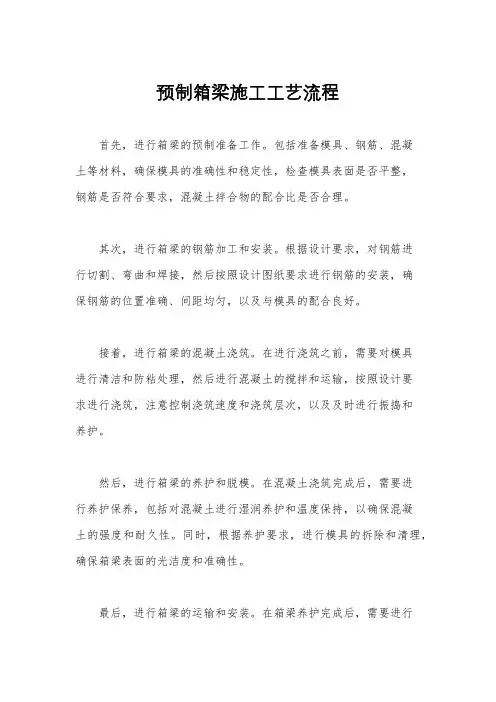 预制箱梁施工工艺流程

首先，进行箱梁的预制准备工作。包括准备模具、钢筋、混凝土等材料，确保模具的准确性和稳定性，检查模具表面是否平整，钢筋是否符合要求，混凝土拌合物的配合比是否合理。

其次，进行箱梁的钢筋加工和安装。根据设计要求，对钢筋进行切割、弯曲和焊接，然后按照设计图纸要求进行钢筋的安装，确保钢筋的位置准确、间距均匀，以及与模具的配合良好。

接着，进行箱梁的混凝土浇筑。在进行浇筑之前，需要对模具进行清洁和防粘处理，然后进行混凝土的搅拌和运输，按照设计要求进行浇筑，注意控制浇筑速度和浇筑层次，以及及时进行振捣和养护。

然后，进行箱梁的养护和脱模。在混凝土浇筑完成后，需要进行养护保养，包括对混凝土进行湿润养护和温度保持，以确保混凝土的强度和耐久性。同时，根据养护要求，进行模具的拆除和清理，确保箱梁表面的光洁度和准确性。

最后，进行箱梁的运输和安装。在箱梁养护完成后，需要进行